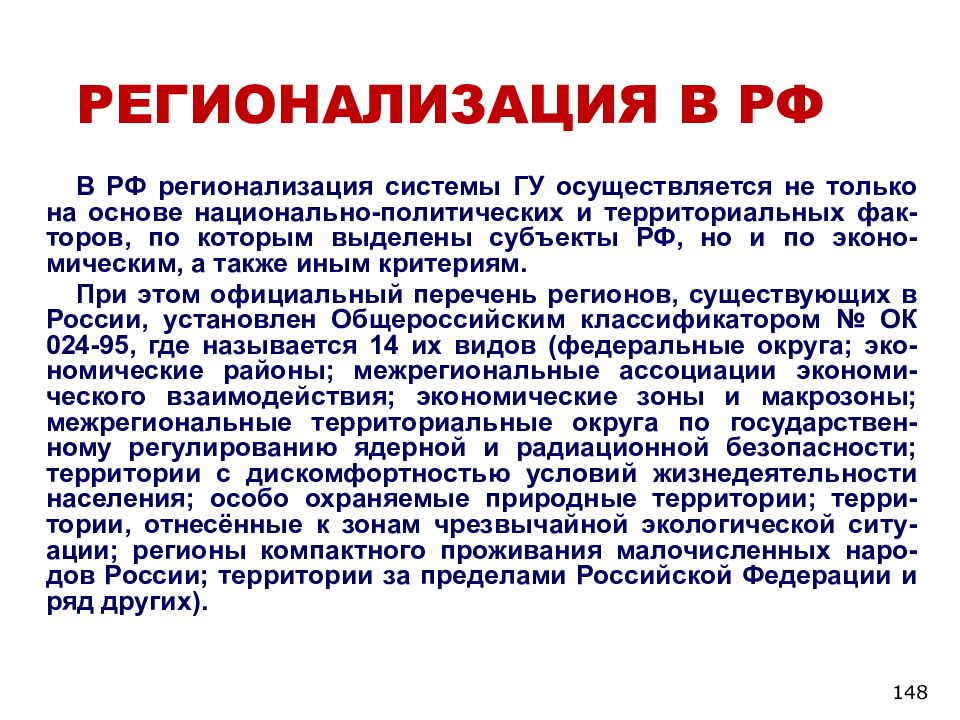 РЕГИОНАЛИЗАЦИЯ В РФ

В РФ регионализация системы ГУ осуществляется не только на основе национально-политических и территориальных факторов, по которым выделены субъекты РФ, но и по экономическим, а также иным критериям.

При этом официальный перечень регионов, существующих в России, установлен Общероссийским классификатором № ОК 024-95, где называется 14 их видов (федеральные округа; экономические районы; межрегиональные ассоциации экономического взаимодействия; экономические зоны и макрозоны; межрегиональные территориальные округа по государственному регулированию ядерной и радиационной безопасности; территории с дискомфортностью условий жизнедеятельности населения; особо охраняемые природные территории; территории, отнесённые к зонам чрезвычайной экологической ситуации; регионы компактного проживания малочисленных народов России; территории за пределами Российской Федерации и ряд других).

148